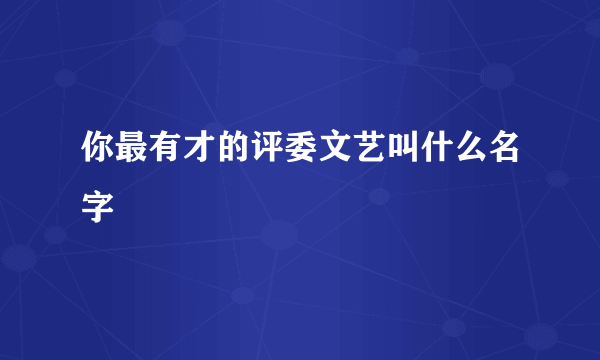 你最有才的评委文艺叫什么名字